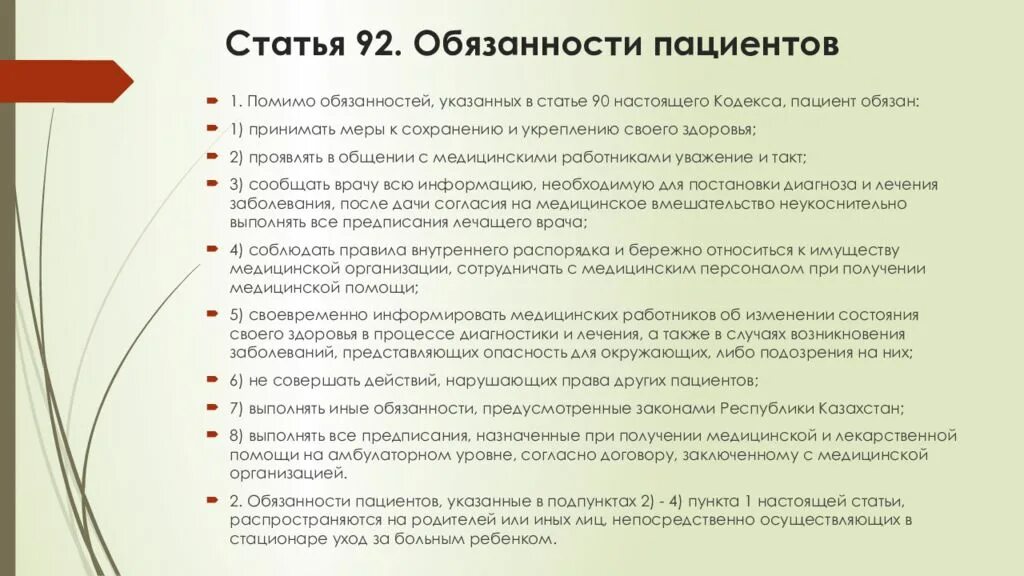 Статья 92. Обязанности пациентов

1. Помимо обязанностей, указанных в статье 90 настоящего Кодекса, пациент обязан:

1) принимать меры к сохранению и укреплению своего здоровья;

2) проявлять в общении с медицинскими работниками уважение и такт;

3) сообщать врачу всю информацию, необходимую для постановки диагноза и лечения заболевания, после дачи согласия на медицинское вмешательство неукоснительно выполнять все предписания лечащего врача;

4) соблюдать правила внутреннего распорядка и бережно относиться к имуществу медицинской организации, сотрудничать с медицинским персоналом при получении медицинской помощи;

5) своевременно информировать медицинских работников об изменении состояния своего здоровья в процессе диагностики и лечения, а также в случаях возникновения заболеваний, представляющих опасность для окружающих, либо подозрения на них;

6) не совершать действий, нарушающих права других пациентов;

7) выполнять иные обязанности, предусмотренные законами Республики Казахстан;

8) выполнять все предписания, назначенные при получении медицинской и лекарственной помощи на амбулаторном уровне, согласно договору, заключенному с медицинской организацией.

2. Обязанности пациентов, указанные в подпунктах 2) - 4) пункта 1 настоящей статьи, распространяются на родителей или иных лиц, непосредственно осуществляющих в стационаре уход за больным ребенком.